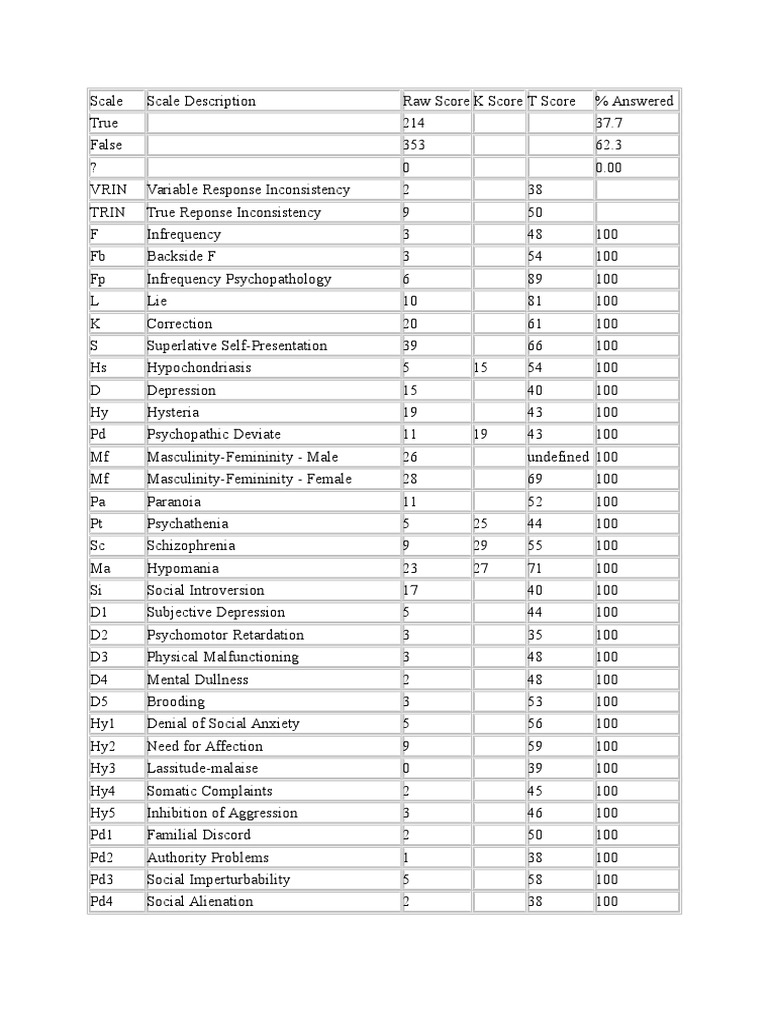 | Scale | Scale Description | Raw Score | K Score | T Score | % Answered |
|---|---|---|---|---|---|
| True | | 214 | | | 37.7 |
| False | | 353 | | | 62.3 |
| ? | | 0 | | | 0.00 |
| VRIN | Variable Response Inconsistency | 2 | | 38 | |
| TRIN | True Reponse Inconsistency | 9 | | 50 | |
| F | Infrequency | 3 | | 48 | 100 |
| Fb | Backside F | 3 | | 54 | 100 |
| Fp | Infrequency Psychopathology | 6 | | 89 | 100 |
| L | Lie | 10 | | 81 | 100 |
| K | Correction | 20 | | 61 | 100 |
| S | Superlative Self-Presentation | 39 | | 66 | 100 |
| Hs | Hypochondriasis | 5 | 15 | 54 | 100 |
| D | Depression | 15 | | 40 | 100 |
| Hy | Hysteria | 19 | | 43 | 100 |
| Pd | Psychopathic Deviate | 11 | 19 | 43 | 100 |
| Mf | Masculinity-Femininity - Male | 26 | | undefined | 100 |
| Mf | Masculinity-Femininity - Female | 28 | | 69 | 100 |
| Pa | Paranoia | 11 | | 52 | 100 |
| Pt | Psychathenia | 5 | 25 | 44 | 100 |
| Sc | Schizophrenia | 9 | 29 | 55 | 100 |
| Ma | Hypomania | 23 | 27 | 71 | 100 |
| Si | Social Introversion | 17 | | 40 | 100 |
| D1 | Subjective Depression | 5 | | 44 | 100 |
| D2 | Psychomotor Retardation | 3 | | 35 | 100 |
| D3 | Physical Malfunctioning | 3 | | 48 | 100 |
| D4 | Mental Dullness | 2 | | 48 | 100 |
| D5 | Brooding | 3 | | 53 | 100 |
| Hy1 | Denial of Social Anxiety | 5 | | 56 | 100 |
| Hy2 | Need for Affection | 9 | | 59 | 100 |
| Hy3 | Lassitude-malaise | 0 | | 39 | 100 |
| Hy4 | Somatic Complaints | 2 | | 45 | 100 |
| Hy5 | Inhibition of Aggression | 3 | | 46 | 100 |
| Pd1 | Familial Discord | 2 | | 50 | 100 |
| Pd2 | Authority Problems | 1 | | 38 | 100 |
| Pd3 | Social Imperturbability | 5 | | 58 | 100 |
| Pd4 | Social Alienation | 2 | | 38 | 100 |